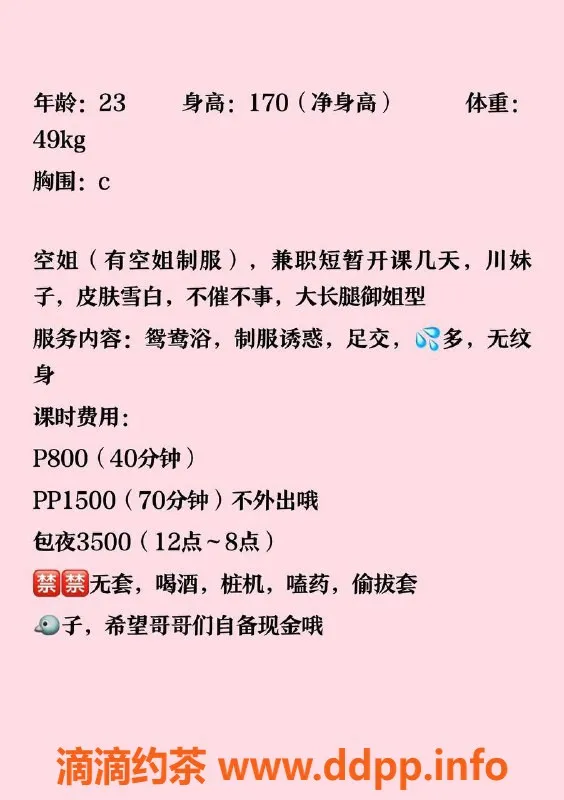 年龄：23　　身高：170（净身高）　　体重：49kg
胸围：c

空姐（有空姐制服），兼职短暂开课几天，川妹子，皮肤雪白，不催不事，大长腿御姐型
服务内容：鸳鸯浴，制服诱惑，足交，💦多，无纹身
课时费用：
P800（40分钟）
PP1500（70分钟）不外出哦
包夜3500（12点~8点）
🈲🈲无套，喝酒，桩机，嗑药，偷拔套
🐦子，希望哥哥们自备现金哦

滴滴约茶 www.ddpp.info